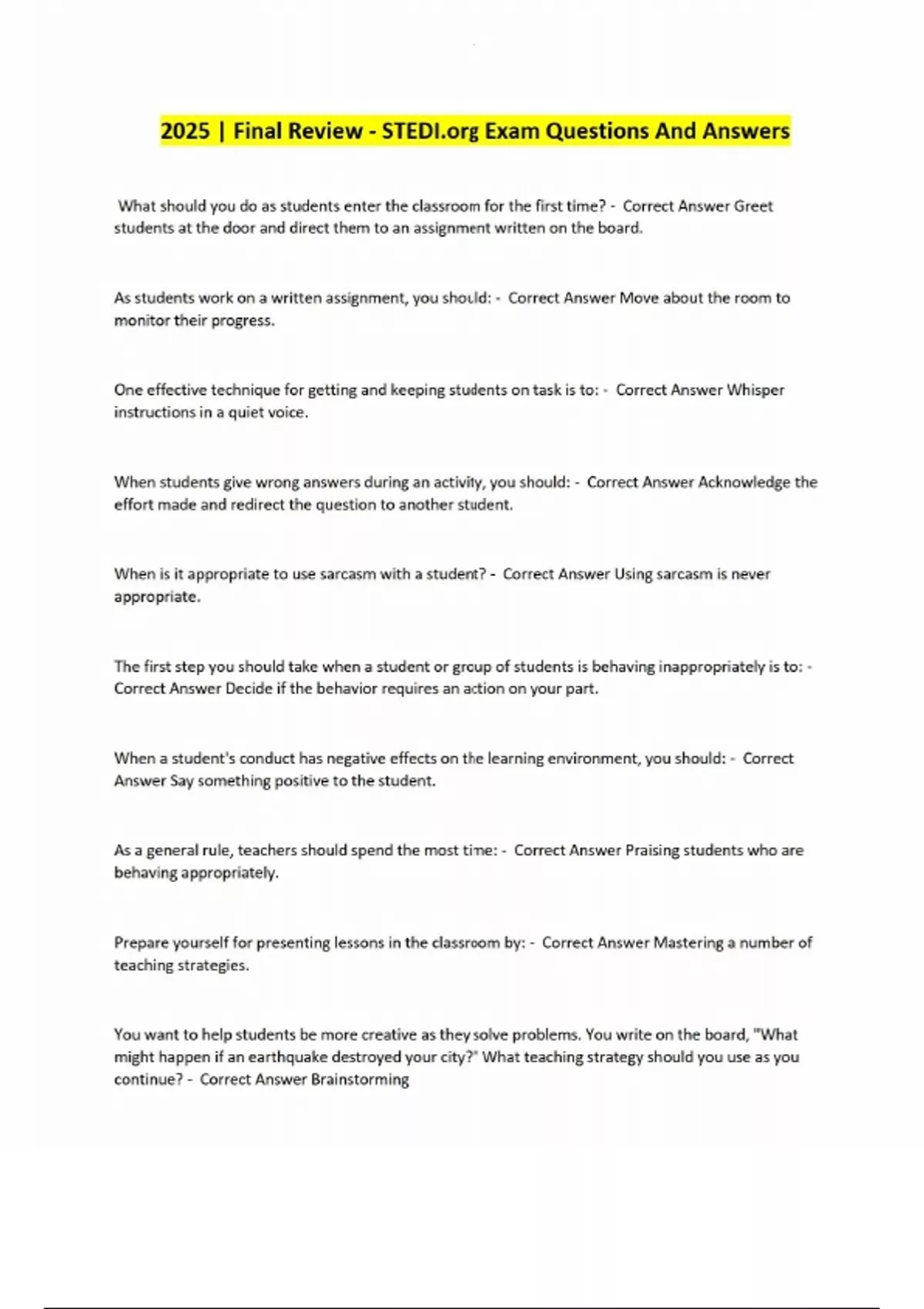 2025 | Final Review - STEDI.org Exam Questions And Answers

What should you do as students enter the classroom for the first time? - Correct Answer Greet students at the door and direct them to an assignment written on the board.

As students work on a written assignment, you should: - Correct Answer Move about the room to monitor their progress.

One effective technique for getting and keeping students on task is to: - Correct Answer Whisper instructions in a quiet voice.

When students give wrong answers during an activity, you should: - Correct Answer Acknowledge the effort made and redirect the question to another student.

When is it appropriate to use sarcasm with a student? - Correct Answer Using sarcasm is never appropriate.

The first step you should take when a student or group of students is behaving inappropriately is to: - Correct Answer Decide if the behavior requires an action on your part.

When a student's conduct has negative effects on the learning environment, you should: - Correct Answer Say something positive to the student.

As a general rule, teachers should spend the most time: - Correct Answer Praising students who are behaving appropriately.

Prepare yourself for presenting lessons in the classroom by: - Correct Answer Mastering a number of teaching strategies.

You want to help students be more creative as they solve problems. You write on the board, "What might happen if an earthquake destroyed your city?" What teaching strategy should you use as you continue? - Correct Answer Brainstorming